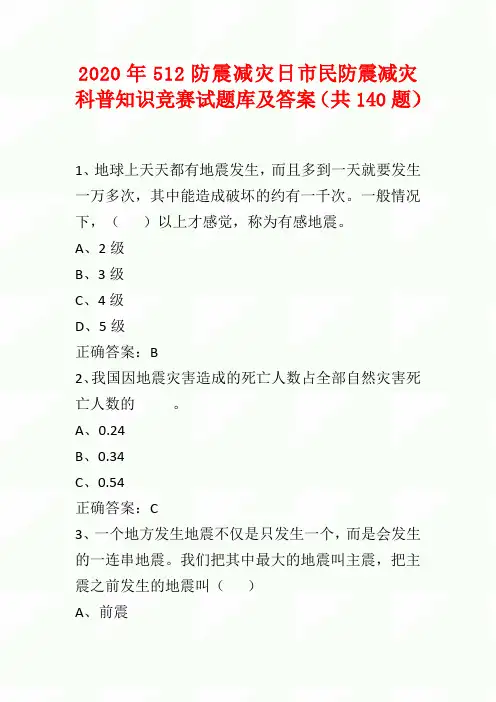 2020年512防震减灾日市民防震减灾科普知识竞赛试题库及答案(共140题)

1、地球上天天都有地震发生，而且多到一天就要发生一万多次，其中能造成破坏的约有一千次。一般情况下，（ ）以上才感觉，称为有感地震。

A、2级

B、3级

C、4级

D、5级

正确答案：B

2、我国因地震灾害造成的死亡人数占全部自然灾害死亡人数的____。

A、0.24

B、0.34

C、0.54

正确答案：C

3、一个地方发生地震不仅是只发生一个，而是会发生的一连串地震。我们把其中最大的地震叫主震，把主震之前发生的地震叫（ ）

A、前震